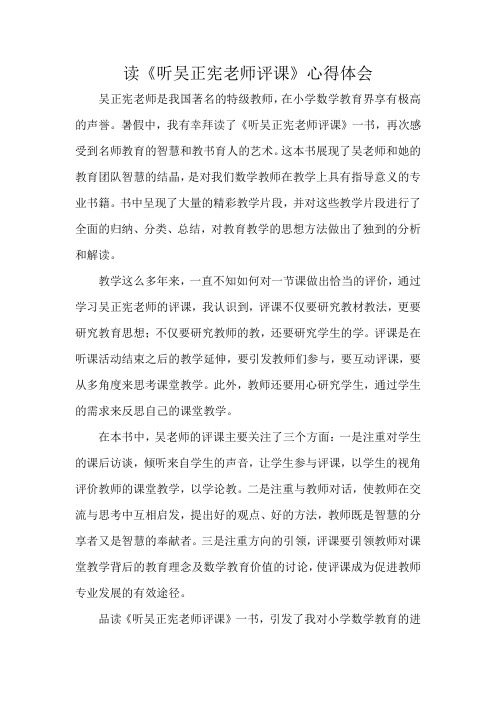 读《听吴正宪老师评课》心得体会

吴正宪老师是我国著名的特级教师，在小学数学教育界享有极高的声誉。暑假中，我有幸拜读了《听吴正宪老师评课》一书，再次感受到名师教育的智慧和教书育人的艺术。这本书展现了吴老师和她的教育团队智慧的结晶，是对我们数学教师在教学上具有指导意义的专业书籍。书中呈现了大量的精彩教学片段，并对这些教学片段进行了全面的归纳、分类、总结，对教育教学的思想方法做出了独到的分析和解读。

教学这么多年来，一直不知如何对一节课做出恰当的评价，通过学习吴正宪老师的评课，我认识到，评课不仅要研究教材教法，更要研究教育思想；不仅要研究教师的教，还要研究学生的学。评课是在听课活动结束之后的教学延伸，要引发教师们参与，要互动评课，要从多角度来思考课堂教学。此外，教师还要用心研究学生，通过学生的需求来反思自己的课堂教学。

在本书中，吴老师的评课主要关注了三个方面：一是注重对学生的课后访谈，倾听来自学生的声音，让学生参与评课，以学生的视角评价教师的课堂教学，以学论教。二是注重与教师对话，使教师在交流与思考中互相启发，提出好的观点、好的方法，教师既是智慧的分享者又是智慧的奉献者。三是注重方向的引领，评课要引领教师对课堂教学背后的教育理念及数学教育价值的讨论，使评课成为促进教师专业发展的有效途径。

品读《听吴正宪老师评课》一书，引发了我对小学数学教育的进